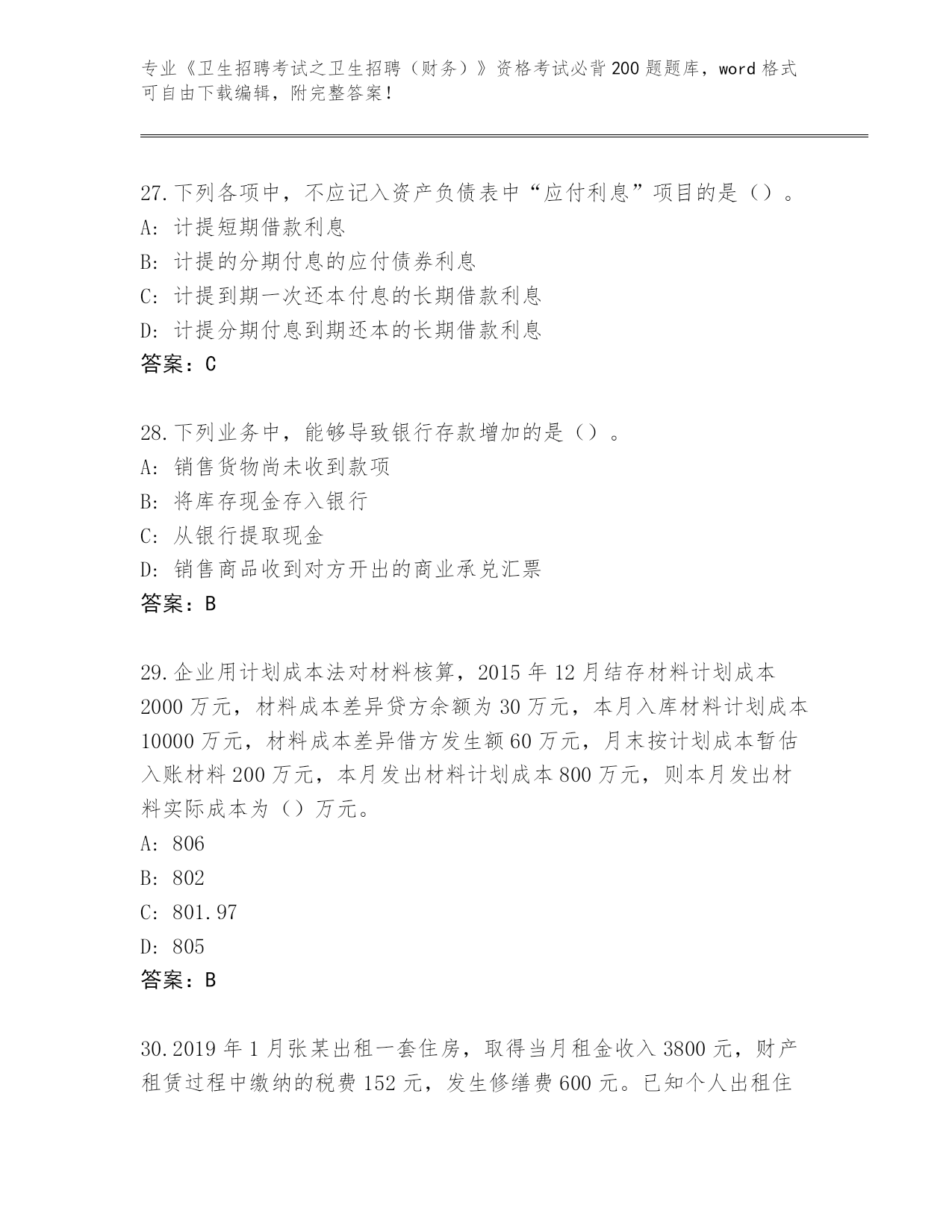 专业《卫生招聘考试之卫生招聘（财务）》资格考试必背200题题库，word格式可自由下载编辑，附完整答案！

27.下列各项中，不应记入资产负债表中“应付利息”项目的是（）。
A：计提短期借款利息
B：计提的分期付息的应付债券利息
C：计提到期一次还本付息的长期借款利息
D：计提分期付息到期还本的长期借款利息
答案：C

28.下列业务中，能够导致银行存款增加的是（）。
A：销售货物尚未收到款项
B：将库存现金存入银行
C：从银行提取现金
D：销售商品收到对方开出的商业承兑汇票
答案：B

29.企业用计划成本法对材料核算，2015年12月结存材料计划成本2000万元，材料成本差异贷方余额为30万元，本月入库材料计划成本10000万元，材料成本差异借方发生额60万元，月末按计划成本暂估入账材料200万元，本月发出材料计划成本800万元，则本月发出材料实际成本为（）万元。
A：806
B：802
C：801.97
D：805
答案：B

30.2019年1月张某出租一套住房，取得当月租金收入3800元，财产租赁过程中缴纳的税费152元，发生修缮费600元。已知个人出租住